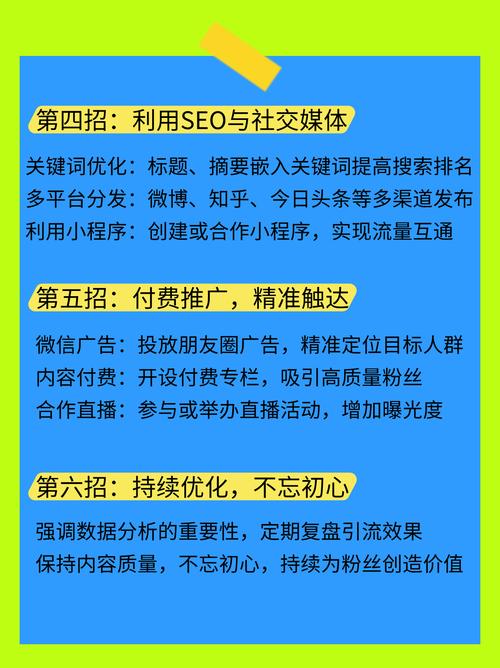 第四招：利用SEO与社交媒体

关键词优化：标题、摘要嵌入关键词提高搜索排名
多平台分发：微博、知乎、今日头条等多渠道发布
利用小程序：创建或合作小程序，实现流量互通

第五招：付费推广，精准触达

微信广告：投放朋友圈广告，精准定位目标人群
内容付费：开设付费专栏，吸引高质量粉丝
合作直播：参与或举办直播活动，增加曝光度

第六招：持续优化，不忘初心

强调数据分析的重要性，定期复盘引流效果
保持内容质量，不忘初心，持续为粉丝创造价值